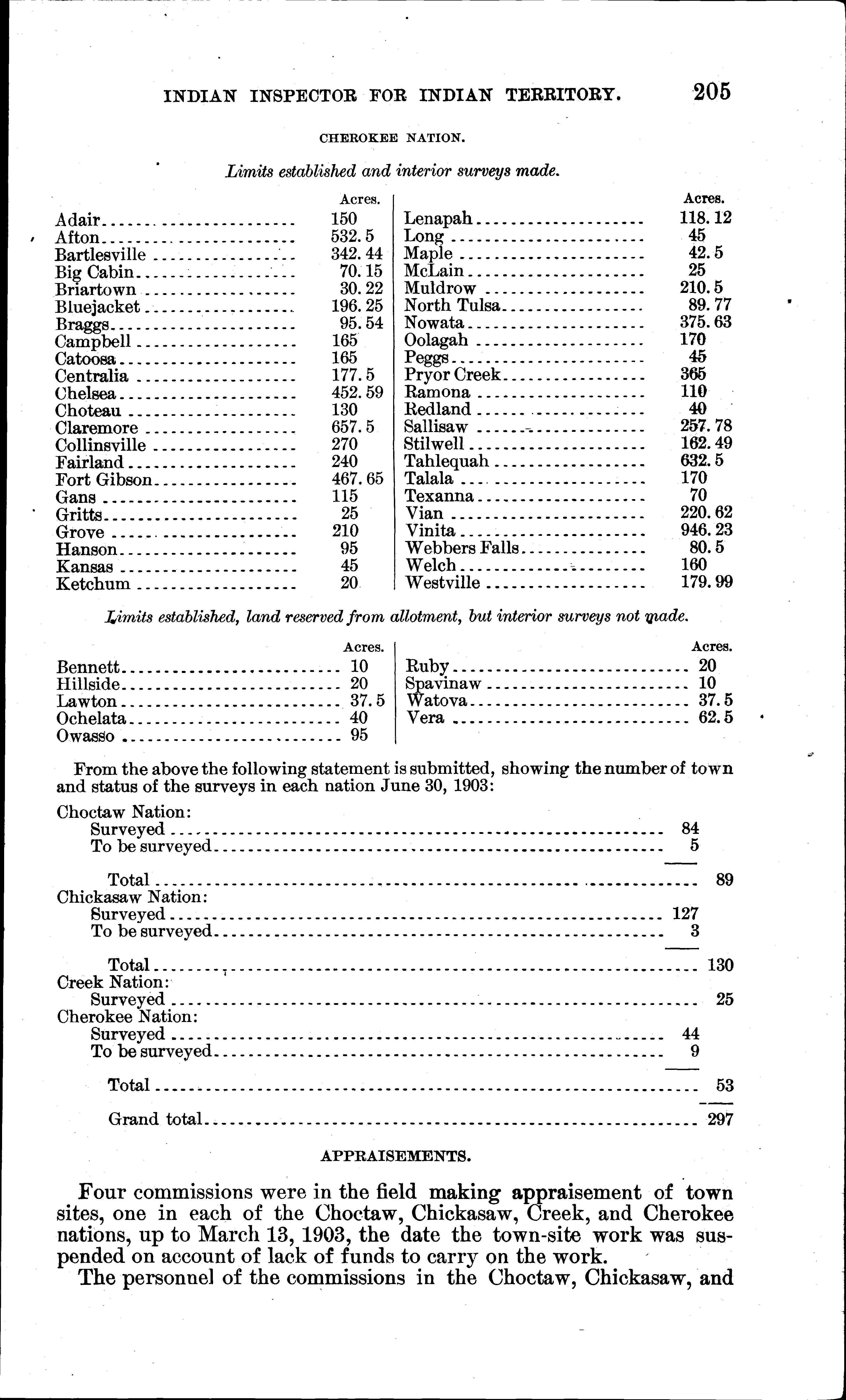 INDIAN INSPECTOR FOR INDIAN TERRITORY. 205

CHEROKEE NATION.

Limits established and interior surveys made.

| | Acres. |
|---|---|
| Adair | 150 |
| Afton | 532.5 |
| Bartlesville | 342.44 |
| Big Cabin | 70.15 |
| Briartown | 30.22 |
| Bluejacket | 196.25 |
| Braggs | 95.54 |
| Campbell | 165 |
| Catoosa | 165 |
| Centralia | 177.5 |
| Chelsea | 452.59 |
| Choteau | 130 |
| Claremore | 657.5 |
| Collinsville | 270 |
| Fairland | 240 |
| Fort Gibson | 467.65 |
| Gans | 115 |
| Gritts | 25 |
| Grove | 210 |
| Hanson | 95 |
| Kansas | 45 |
| Ketchum | 20 |

| | Acres. |
|---|---|
| Lenapah | 118.12 |
| Long | 45 |
| Maple | 42.5 |
| McLain | 25 |
| Muldrow | 210.5 |
| North Tulsa | 89.77 |
| Nowata | 375.63 |
| Oolagah | 170 |
| Peggs | 45 |
| Pryor Creek | 365 |
| Ramona | 110 |
| Redland | 40 |
| Sallisaw | 257.78 |
| Stilwell | 162.49 |
| Tahlequah | 632.5 |
| Talala | 170 |
| Texanna | 70 |
| Vian | 220.62 |
| Vinita | 946.23 |
| Webbers Falls | 80.5 |
| Welch | 160 |
| Westville | 179.99 |

Limits established, land reserved from allotment, but interior surveys not made.

| | Acres. |
|---|---|
| Bennett | 10 |
| Hillside | 20 |
| Lawton | 37.5 |
| Ochelata | 40 |
| Owasso | 95 |

| | Acres. |
|---|---|
| Ruby | 20 |
| Spavinaw | 10 |
| Watova | 37.5 |
| Vera | 62.5 |

From the above the following statement is submitted, showing the number of town and status of the surveys in each nation June 30, 1903:

| | | |
|---|---|---|
| Choctaw Nation: | | |
| Surveyed | 84 | |
| To be surveyed | 5 | |
| Total | | 89 |
| Chickasaw Nation: | | |
| Surveyed | 127 | |
| To be surveyed | 3 | |
| Total | | 130 |
| Creek Nation: | | |
| Surveyed | | 25 |
| Cherokee Nation: | | |
| Surveyed | 44 | |
| To be surveyed | 9 | |
| Total | | 53 |
| Grand total | | 297 |

APPRAISEMENTS.

Four commissions were in the field making appraisement of town sites, one in each of the Choctaw, Chickasaw, Creek, and Cherokee nations, up to March 13, 1903, the date the town-site work was suspended on account of lack of funds to carry on the work.

The personnel of the commissions in the Choctaw, Chickasaw, and